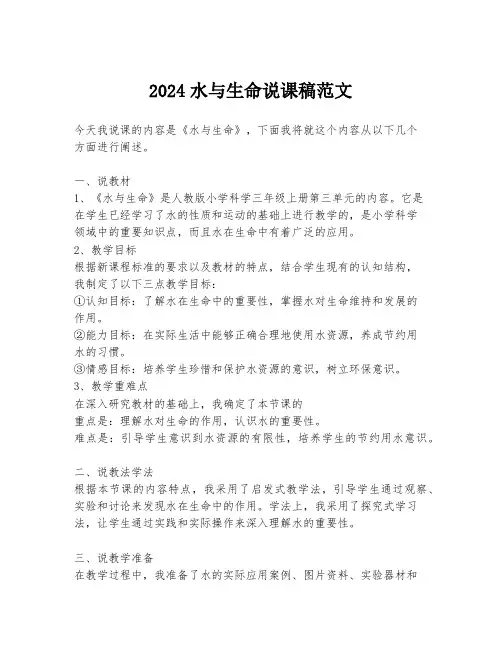 2024 水与生命说课稿范文

今天我说课的内容是《水与生命》，下面我将就这个内容从以下几个方面进行阐述。

一、说教材
1、《水与生命》是人教版小学科学三年级上册第三单元的内容。它是在学生已经学习了水的性质和运动的基础上进行教学的，是小学科学领域中的重要知识点，而且水在生命中有着广泛的应用。
2、教学目标
根据新课程标准的要求以及教材的特点，结合学生现有的认知结构，我制定了以下三点教学目标：
①认知目标：了解水在生命中的重要性，掌握水对生命维持和发展的作用。
②能力目标：在实际生活中能够正确合理地使用水资源，养成节约用水的习惯。
③情感目标：培养学生珍惜和保护水资源的意识，树立环保意识。
3、教学重难点
在深入研究教材的基础上，我确定了本节课的
重点是：理解水对生命的作用，认识水的重要性。
难点是：引导学生意识到水资源的有限性，培养学生的节约用水意识。

二、说教法学法
根据本节课的内容特点，我采用了启发式教学法，引导学生通过观察、实验和讨论来发现水在生命中的作用。学法上，我采用了探究式学习法，让学生通过实践和实际操作来深入理解水的重要性。

三、说教学准备
在教学过程中，我准备了水的实际应用案例、图片资料、实验器材和